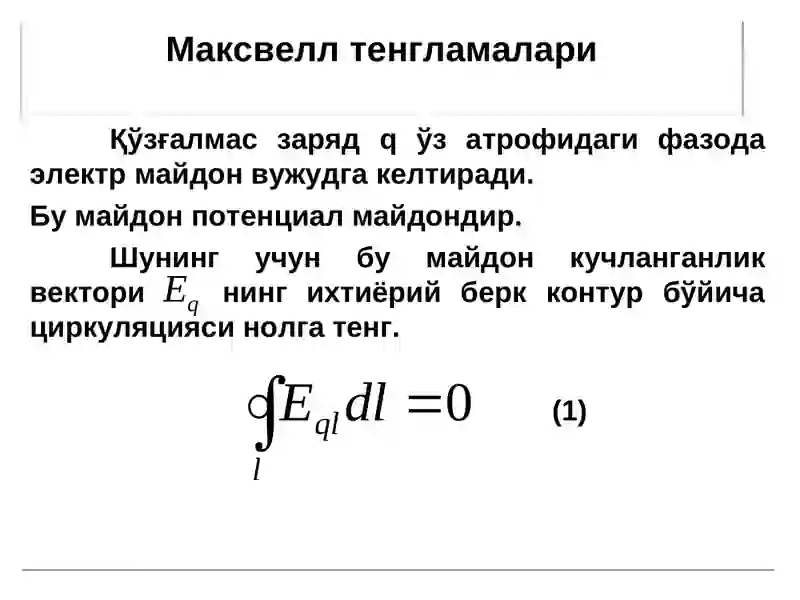 Максвелл тенгламалари

Қўзғалмас заряд q ўз атрофидаги фазода электр майдон вужудга келтиради.

Бу майдон потенциал майдондир.

Шунинг учун бу майдон кучланганлик вектори $E_q$ нинг ихтиёрий берк контур бўйича циркуляцияси нолга тенг.

$\oint_l E_{ql} dl = 0$ (1)